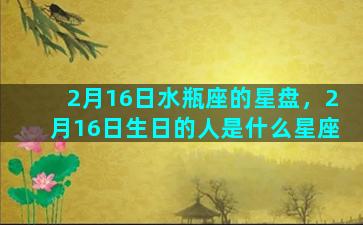 2月16日水瓶座的星盘，2月16日生日的人是什么星座